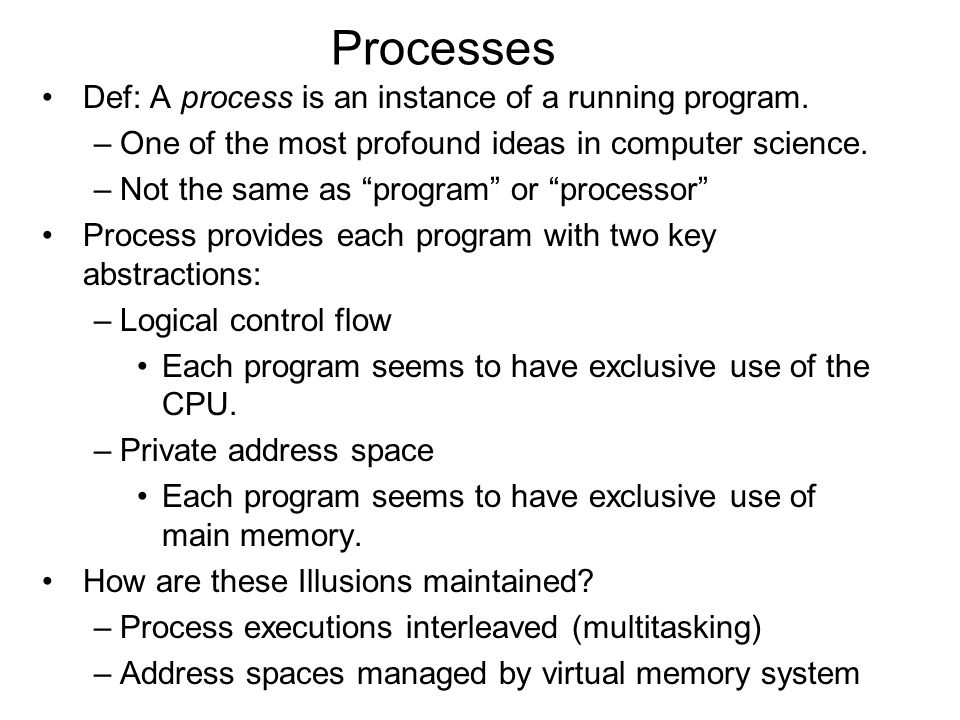 Processes

• Def: A process is an instance of a running program.
– One of the most profound ideas in computer science.
– Not the same as “program” or “processor”

• Process provides each program with two key abstractions:
– Logical control flow
• Each program seems to have exclusive use of the CPU.
– Private address space
• Each program seems to have exclusive use of main memory.

• How are these Illusions maintained?
– Process executions interleaved (multitasking)
– Address spaces managed by virtual memory system